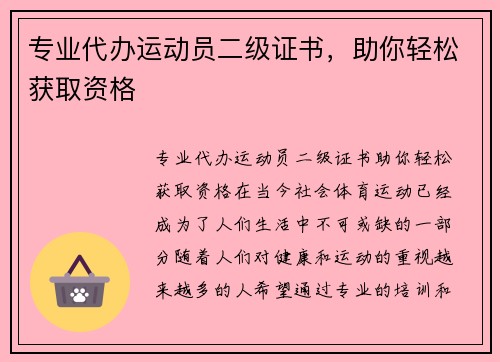 专业代办运动员二级证书，助你轻松获取资格

专业代办运动员二级证书助你轻松获取资格在当今社会体育运动已经成为了人们生活中不可或缺的一部分随着人们对健康和运动的重视越来越多的人希望通过专业的培训和